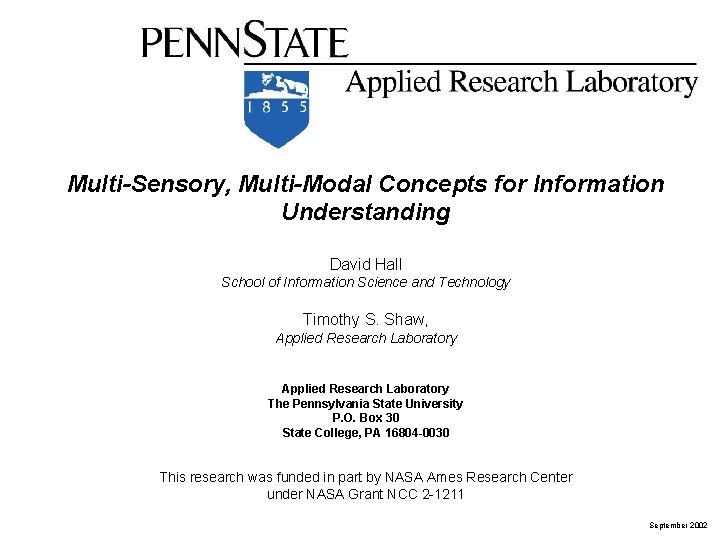 PENNSTATE

1 8 5 5

Applied Research Laboratory

Multi-Sensory, Multi-Modal Concepts for Information Understanding

David Hall
School of Information Science and Technology

Timothy S. Shaw,
Applied Research Laboratory

Applied Research Laboratory
The Pennsylvania State University
P.O. Box 30
State College, PA 16804-0030

This research was funded in part by NASA Ames Research Center under NASA Grant NCC 2-1211

September 2002